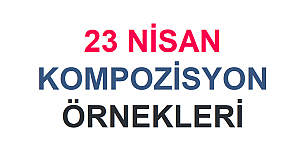 23 NİSAN
KOMPOZİSYON
ÖRNEKLERİ